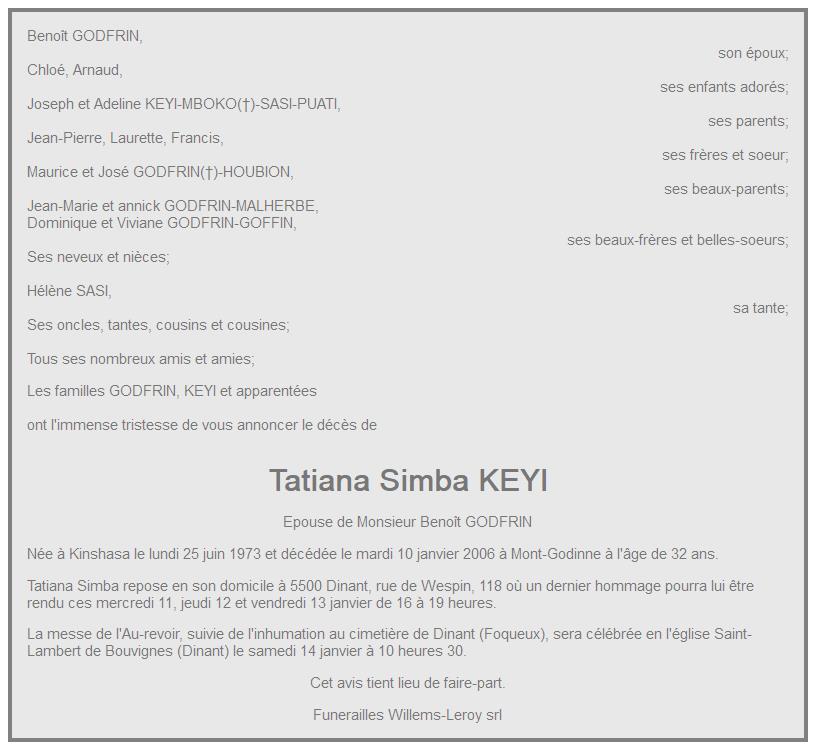 Benoît GODFRIN,
son époux;

Chloé, Arnaud,
ses enfants adorés;

Joseph et Adeline KEYI-MBOKO(†)-SASI-PUATI,
ses parents;

Jean-Pierre, Laurette, Francis,
ses frères et soeur;

Maurice et José GODFRIN(†)-HOUBION,
ses beaux-parents;

Jean-Marie et annick GODFRIN-MALHERBE,
Dominique et Viviane GODFRIN-GOFFIN,
ses beaux-frères et belles-soeurs;

Ses neveux et nièces;

Hélène SASI,
sa tante;

Ses oncles, tantes, cousins et cousines;

Tous ses nombreux amis et amies;

Les familles GODFRIN, KEYI et apparentées

ont l'immense tristesse de vous annoncer le décès de

Tatiana Simba KEYI

Epouse de Monsieur Benoît GODFRIN

Née à Kinshasa le lundi 25 juin 1973 et décédée le mardi 10 janvier 2006 à Mont-Godinne à l'âge de 32 ans.

Tatiana Simba repose en son domicile à 5500 Dinant, rue de Wespin, 118 où un dernier hommage pourra lui être rendu ces mercredi 11, jeudi 12 et vendredi 13 janvier de 16 à 19 heures.

La messe de l'Au-revoir, suivie de l'inhumation au cimetière de Dinant (Foqueux), sera célébrée en l'église Saint-Lambert de Bouvignes (Dinant) le samedi 14 janvier à 10 heures 30.

Cet avis tient lieu de faire-part.

Funerailles Willems-Leroy srl